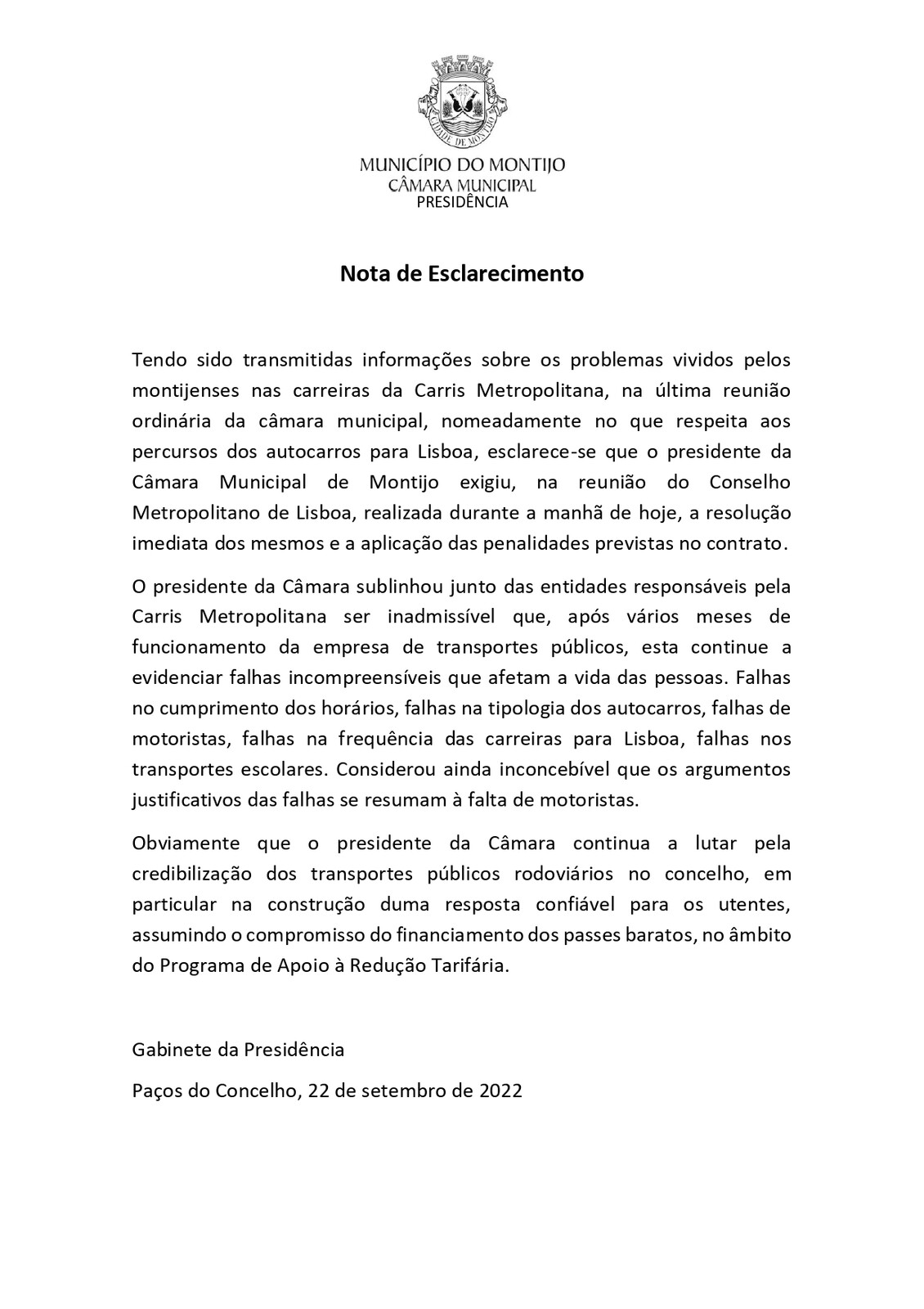 CIDADE DE MONTIJO

MUNICÍPIO DO MONTIJO
CÂMARA MUNICIPAL
PRESIDÊNCIA

Nota de Esclarecimento

Tendo sido transmitidas informações sobre os problemas vividos pelos montijenses nas carreiras da Carris Metropolitana, na última reunião ordinária da câmara municipal, nomeadamente no que respeita aos percursos dos autocarros para Lisboa, esclarece-se que o presidente da Câmara Municipal de Montijo exigiu, na reunião do Conselho Metropolitano de Lisboa, realizada durante a manhã de hoje, a resolução imediata dos mesmos e a aplicação das penalidades previstas no contrato.

O presidente da Câmara sublinhou junto das entidades responsáveis pela Carris Metropolitana ser inadmissível que, após vários meses de funcionamento da empresa de transportes públicos, esta continue a evidenciar falhas incompreensíveis que afetam a vida das pessoas. Falhas no cumprimento dos horários, falhas na tipologia dos autocarros, falhas de motoristas, falhas na frequência das carreiras para Lisboa, falhas nos transportes escolares. Considerou ainda inconcebível que os argumentos justificativos das falhas se resumam à falta de motoristas.

Obviamente que o presidente da Câmara continua a lutar pela credibilização dos transportes públicos rodoviários no concelho, em particular na construção duma resposta confiável para os utentes, assumindo o compromisso do financiamento dos passes baratos, no âmbito do Programa de Apoio à Redução Tarifária.

Gabinete da Presidência

Paços do Concelho, 22 de setembro de 2022